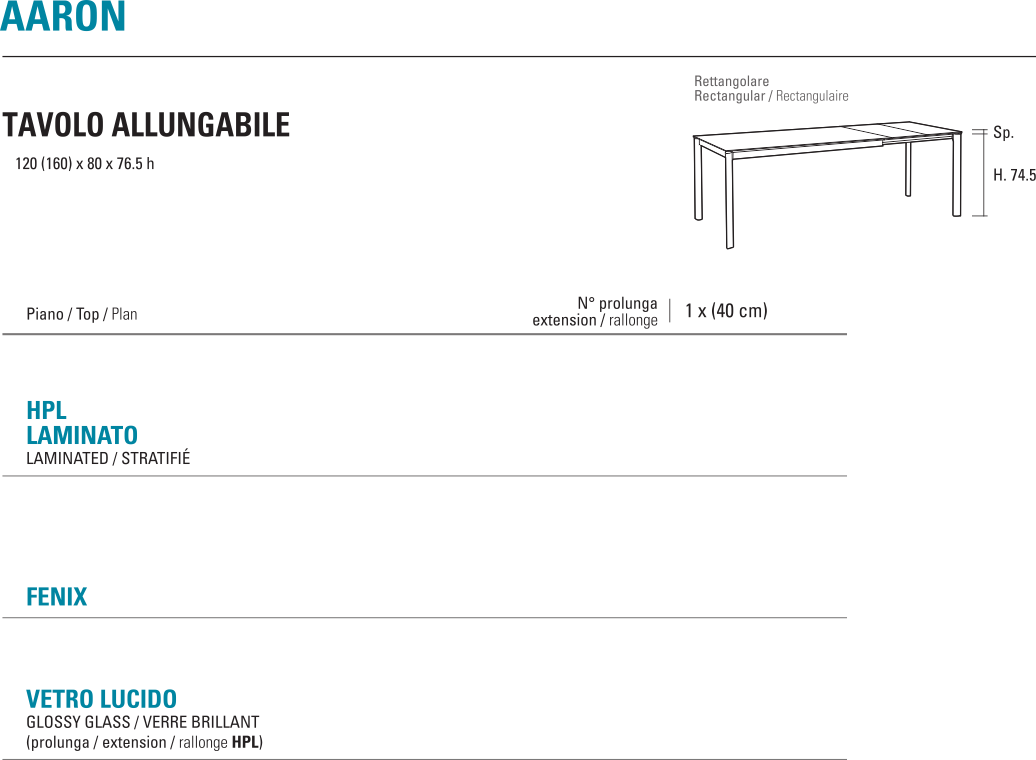 AARON

TAVOLO ALLUNGABILE
120 (160) x 80 x 76.5 h

Rettangolare
Rectangular / Rectangulaire

Sp.
H. 74.5

Piano / Top / Plan

N° prolunga
extension / rallonge
1 x (40 cm)

HPL
LAMINATO
LAMINATED / STRATIFIÉ

FENIX

VETRO LUCIDO
GLOSSY GLASS / VERRE BRILLANT
(prolunga / extension / rallonge HPL)